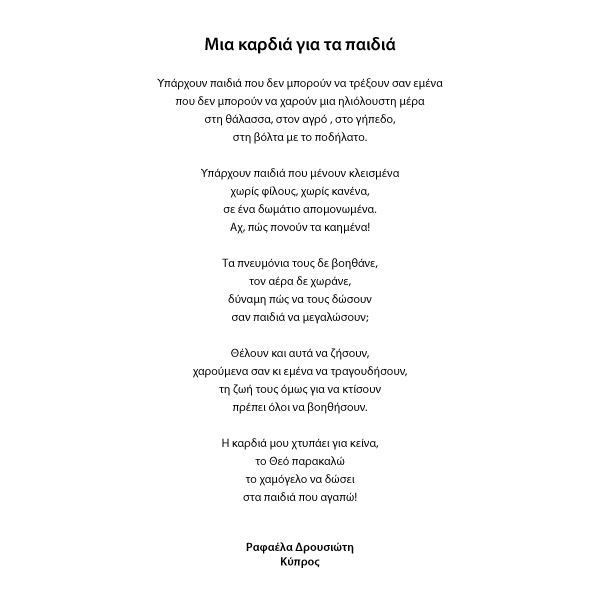 Μια καρδιά για τα παιδιά

Υπάρχουν παιδιά που δεν μπορούν να τρέξουν σαν εμένα
που δεν μπορούν να χαρούν μια ηλιόλουστη μέρα
στη θάλασσα, στον αγρό , στο γήπεδο,
στη βόλτα με το ποδήλατο.

Υπάρχουν παιδιά που μένουν κλεισμένα
χωρίς φίλους, χωρίς κανένα,
σε ένα δωμάτιο απομονωμένα.
Αχ, πώς πονούν τα καημένα!

Τα πνευμόνια τους δε βοηθάνε,
τον αέρα δε χωράνε,
δύναμη πώς να τους δώσουν
σαν παιδιά να μεγαλώσουν;

Θέλουν και αυτά να ζήσουν,
χαρούμενα σαν κι εμένα να τραγουδήσουν,
τη ζωή τους όμως για να κτίσουν
πρέπει όλοι να βοηθήσουν.

Η καρδιά μου χτυπάει για κείνα,
το Θεό παρακαλώ
το χαμόγελο να δώσει
στα παιδιά που αγαπώ!

Ραφαέλα Δρουσιώτη
Κύπρος